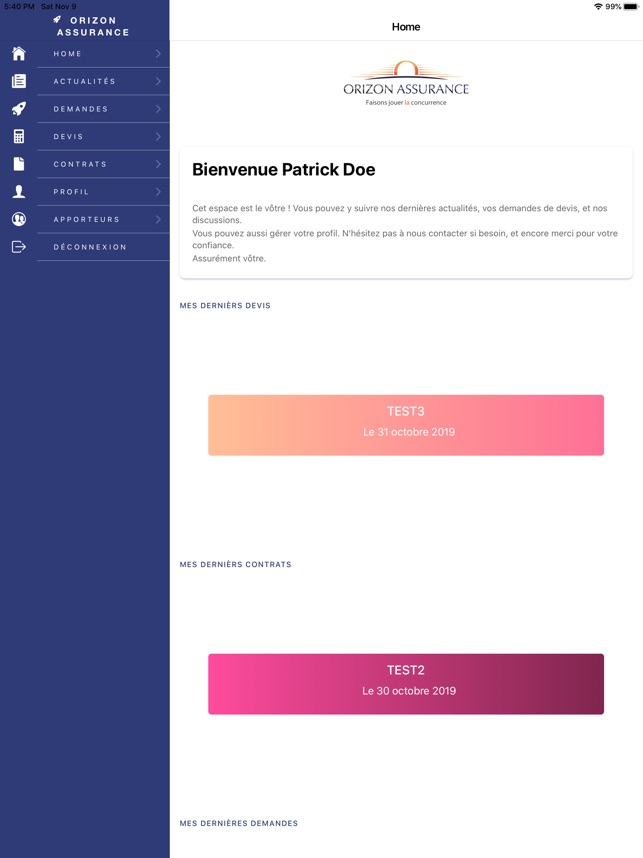 5:40 PM Sat Nov 9

99%

ORIZON ASSURANCE

HOME

ACTUALITÉS

DEMANDES

DEVIS

CONTRATS

PROFIL

APPORTEURS

DÉCONNEXION

Home

ORIZON ASSURANCE
Faisons jouer la concurrence

Bienvenue Patrick Doe

Cet espace est le vôtre ! Vous pouvez y suivre nos dernières actualités, vos demandes de devis, et nos discussions.
Vous pouvez aussi gérer votre profil. N'hésitez pas à nous contacter si besoin, et encore merci pour votre confiance.
Assurément vôtre.

MES DERNIÈRS DEVIS

TEST3
Le 31 octobre 2019

MES DERNIÈRS CONTRATS

TEST2
Le 30 octobre 2019

MES DERNIÈRES DEMANDES